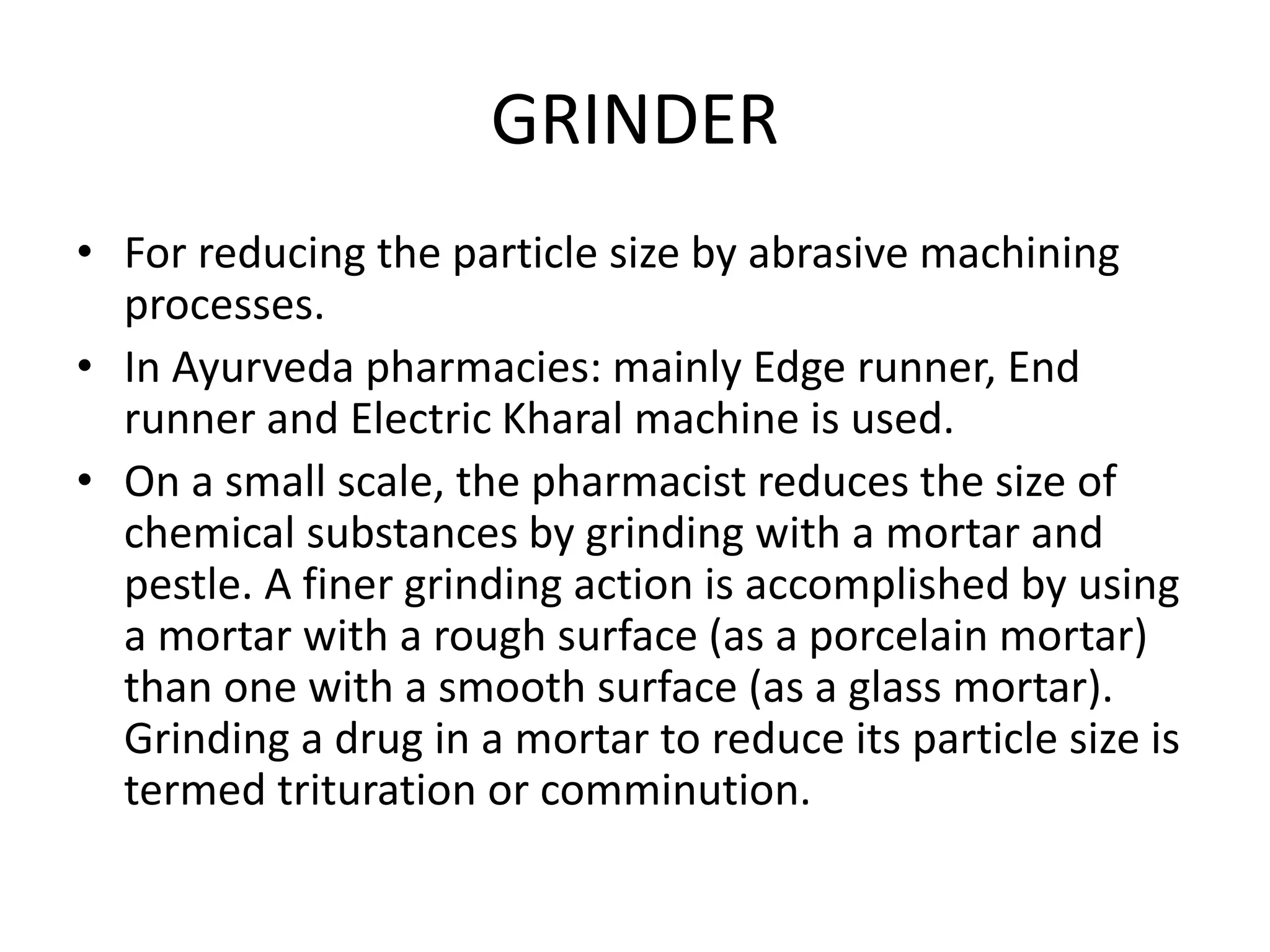 GRINDER

• For reducing the particle size by abrasive machining processes.
• In Ayurveda pharmacies: mainly Edge runner, End runner and Electric Kharal machine is used.
• On a small scale, the pharmacist reduces the size of chemical substances by grinding with a mortar and pestle. A finer grinding action is accomplished by using a mortar with a rough surface (as a porcelain mortar) than one with a smooth surface (as a glass mortar). Grinding a drug in a mortar to reduce its particle size is termed trituration or comminution.